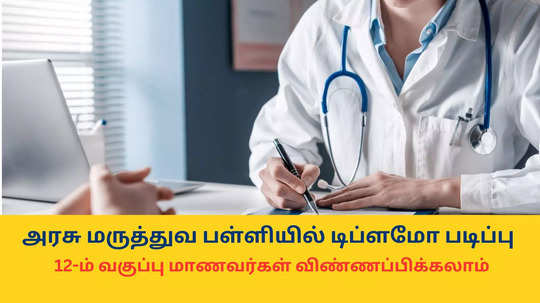 அரசு மருத்துவ பள்ளியில் டிப்ளமோ படிப்பு

12-ம் வகுப்பு மாணவர்கள் விண்ணப்பிக்கலாம்